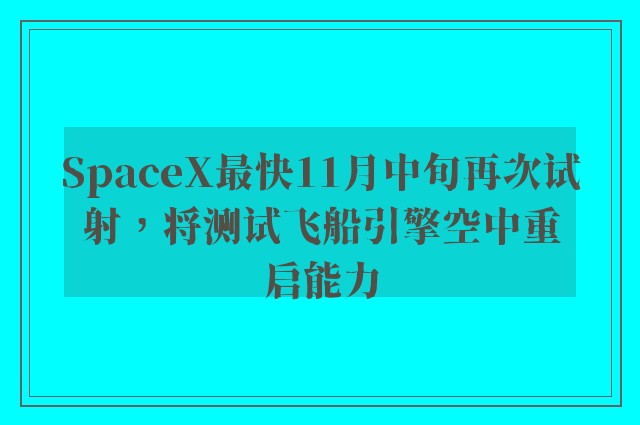 SpaceX最快11月中旬再次试射，将测试飞船引擎空中重启能力